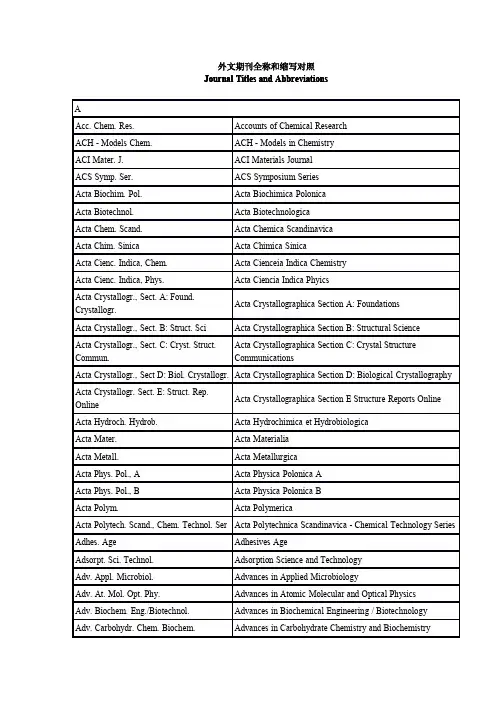 外文期刊全称和缩写对照
Journal Titles and Abbreviations

| A | |
|---|---|
| Acc. Chem. Res. | Accounts of Chemical Research |
| ACH - Models Chem. | ACH - Models in Chemistry |
| ACI Mater. J. | ACI Materials Journal |
| ACS Symp. Ser. | ACS Symposium Series |
| Acta Biochim. Pol. | Acta Biochimica Polonica |
| Acta Biotechnol. | Acta Biotechnologica |
| Acta Chem. Scand. | Acta Chemica Scandinavica |
| Acta Chim. Sinica | Acta Chimica Sinica |
| Acta Cienc. Indica, Chem. | Acta Cienceia Indica Chemistry |
| Acta Cienc. Indica, Phys. | Acta Ciencia Indica Phyics |
| Acta Crystallogr., Sect. A: Found. Crystallogr. | Acta Crystallographica Section A: Foundations |
| Acta Crystallogr., Sect. B: Struct. Sci | Acta Crystallographica Section B: Structural Science |
| Acta Crystallogr., Sect. C: Cryst. Struct. Commun. | Acta Crystallographica Section C: Crystal Structure Communications |
| Acta Crystallogr., Sect D: Biol. Crystallogr. | Acta Crystallographica Section D: Biological Crystallography |
| Acta Crystallogr. Sect. E: Struct. Rep. Online | Acta Crystallographica Section E Structure Reports Online |
| Acta Hydroch. Hydrob. | Acta Hydrochimica et Hydrobiologica |
| Acta Mater. | Acta Materialia |
| Acta Metall. | Acta Metallurgica |
| Acta Phys. Pol., A | Acta Physica Polonica A |
| Acta Phys. Pol., B | Acta Physica Polonica B |
| Acta Polym. | Acta Polymerica |
| Acta Polytech. Scand., Chem. Technol. Ser | Acta Polytechnica Scandinavica - Chemical Technology Series |
| Adhes. Age | Adhesives Age |
| Adsorpt. Sci. Technol. | Adsorption Science and Technology |
| Adv. Appl. Microbiol. | Advances in Applied Microbiology |
| Adv. At. Mol. Opt. Phy. | Advances in Atomic Molecular and Optical Physics |
| Adv. Biochem. Eng./Biotechnol. | Advances in Biochemical Engineering / Biotechnology |
| Adv. Carbohydr. Chem. Biochem. | Advances in Carbohydrate Chemistry and Biochemistry |